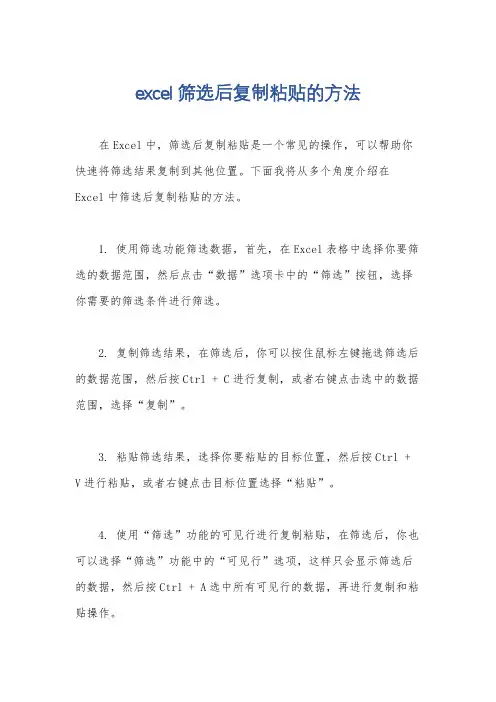 excel 筛选后复制粘贴的方法

在 Excel 中，筛选后复制粘贴是一个常见的操作，可以帮助你快速将筛选结果复制到其他位置。下面我将从多个角度介绍在 Excel 中筛选后复制粘贴的方法。

1. 使用筛选功能筛选数据，首先，在 Excel 表格中选择你要筛选的数据范围，然后点击“数据”选项卡中的“筛选”按钮，选择你需要的筛选条件进行筛选。

2. 复制筛选结果，在筛选后，你可以按住鼠标左键拖选筛选后的数据范围，然后按 Ctrl + C 进行复制，或者右键点击选中的数据范围，选择“复制”。

3. 粘贴筛选结果，选择你要粘贴的目标位置，然后按 Ctrl + V 进行粘贴，或者右键点击目标位置选择“粘贴”。

4. 使用“筛选”功能的可见行进行复制粘贴，在筛选后，你也可以选择“筛选”功能中的“可见行”选项，这样只会显示筛选后的数据，然后按 Ctrl + A 选中所有可见行的数据，再进行复制和粘贴操作。